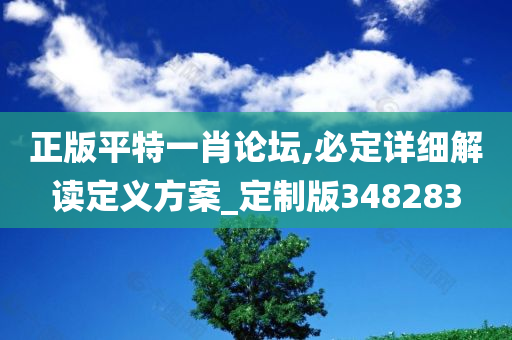 正版平特一肖论坛,必定详细解读定义方案_定制版348283